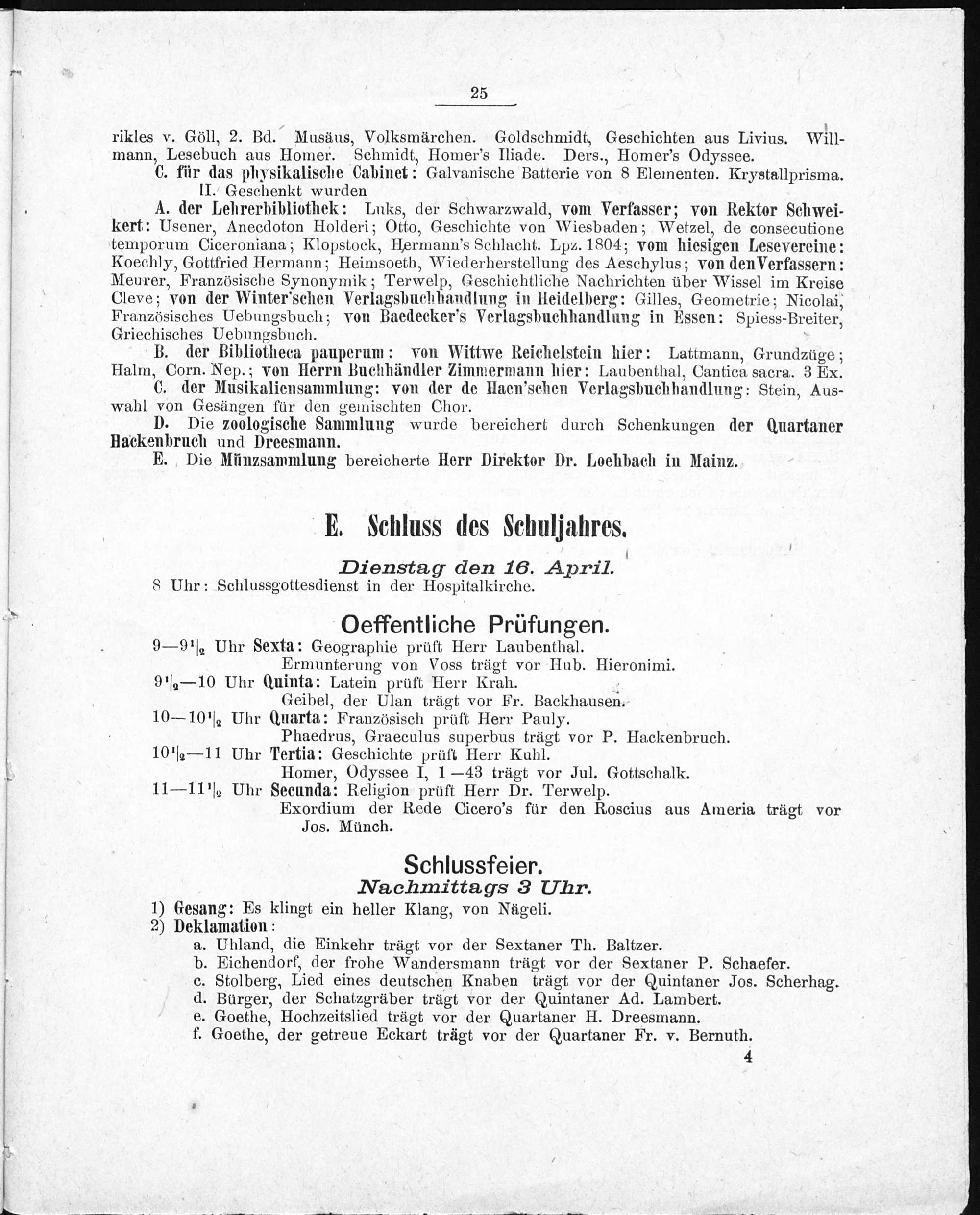 25

rikles v. Göll, 2. Bd. Musäus, Volksmärchen. Goldschmidt, Geschichten aus Livius. Willmann, Lesebuch aus Homer. Schmidt, Homer's Iliade. Ders., Homer's Odyssee.

C. für das physikalische Cabinet: Galvanische Batterie von 8 Elementen. Krystallprisma.

II. Geschenkt wurden

A. der Lehrerbibliothek: Luks, der Schwarzwald, vom Verfasser; von Rektor Schweikert: Usener, Anecdoton Holderi; Otto, Geschichte von Wiesbaden; Wetzel, de consecutione temporum Ciceroniana; Klopstock, Hermann's Schlacht. Lpz. 1804; vom hiesigen Lesevereine: Koechly, Gottfried Hermann; Heimsoeth, Wiederherstellung des Aeschylus; von den Verfassern: Meurer, Französische Synonymik; Terwelp, Geschichtliche Nachrichten über Wissel im Kreise Cleve; von der Winter'schen Verlagsbuchhandlung in Heidelberg: Gilles, Geometrie; Nicolai, Französisches Uebungsbuch; von Baedecker's Verlagsbuchhandlung in Essen: Spiess-Breiter, Griechisches Uebungsbuch.

B. der Bibliotheca pauperum: von Wittwe Reichelstein hier: Lattmann, Grundzüge; Halm, Corn. Nep.; von Herrn Buchhändler Zimmermann hier: Laubenthal, Cantica sacra. 3 Ex.

C. der Musikaliensammlung: von der de Haen'schen Verlagsbuchhandlung: Stein, Auswahl von Gesängen für den gemischten Chor.

D. Die zoologische Sammlung wurde bereichert durch Schenkungen der Quartaner Hackenbruch und Dreesmann.

E. Die Münzsammlung bereicherte Herr Direktor Dr. Loehbach in Mainz.

E. Schluss des Schuljahres.

Dienstag den 16. April.

8 Uhr: Schlussgottesdienst in der Hospitalkirche.

Oeffentliche Prüfungen.

9—9½ Uhr Sexta: Geographie prüft Herr Laubenthal.
Ermunterung von Voss trägt vor Hub. Hieronimi.
9½—10 Uhr Quinta: Latein prüft Herr Krah.
Geibel, der Ulan trägt vor Fr. Backhausen.
10—10½ Uhr Quarta: Französisch prüft Herr Pauly.
Phaedrus, Graeculus superbus trägt vor P. Hackenbruch.
10½—11 Uhr Tertia: Geschichte prüft Herr Kuhl.
Homer, Odyssee I, 1—43 trägt vor Jul. Gottschalk.
11—11½ Uhr Secunda: Religion prüft Herr Dr. Terwelp.
Exordium der Rede Cicero's für den Roscius aus Ameria trägt vor Jos. Münch.

Schlussfeier.

Nachmittags 3 Uhr.

1) Gesang: Es klingt ein heller Klang, von Nägeli.
2) Deklamation:
a. Uhland, die Einkehr trägt vor der Sextaner Th. Baltzer.
b. Eichendorf, der frohe Wandersmann trägt vor der Sextaner P. Schaefer.
c. Stolberg, Lied eines deutschen Knaben trägt vor der Quintaner Jos. Scherhag.
d. Bürger, der Schatzgräber trägt vor der Quintaner Ad. Lambert.
e. Goethe, Hochzeitslied trägt vor der Quartaner H. Dreesmann.
f. Goethe, der getreue Eckart trägt vor der Quartaner Fr. v. Bernuth.

4